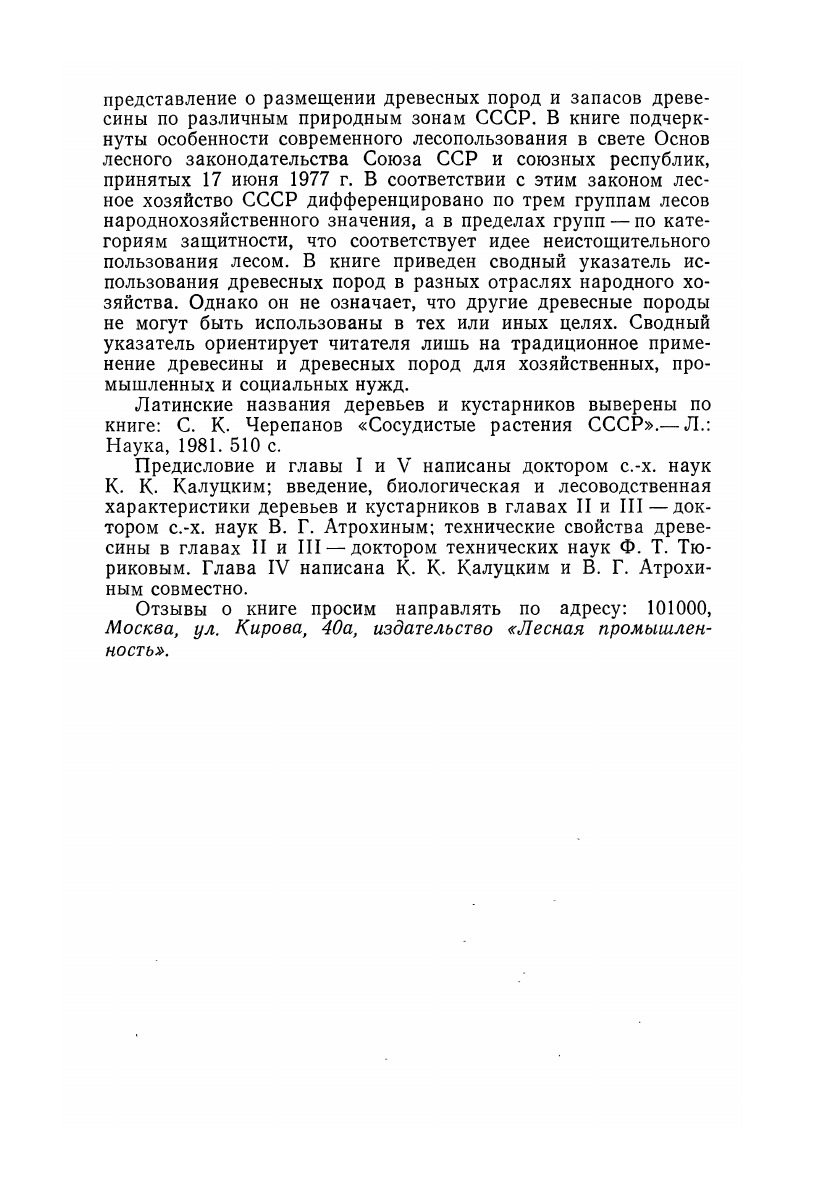 представление о размещении древесных пород и запасов древесины по различным природным зонам СССР. В книге подчеркнуты особенности современного лесопользования в свете Основ лесного законодательства Союза ССР и союзных республик, принятых 17 июня 1977 г. В соответствии с этим законом лесное хозяйство СССР дифференцировано по трем группам лесов народнохозяйственного значения, а в пределах групп — по категориям защитности, что соответствует идее неистощительного пользования лесом. В книге приведен сводный указатель использования древесных пород в разных отраслях народного хозяйства. Однако он не означает, что другие древесные породы не могут быть использованы в тех или иных целях. Сводный указатель ориентирует читателя лишь на традиционное применение древесины и древесных пород для хозяйственных, промышленных и социальных нужд.

Латинские названия деревьев и кустарников выверены по книге: С. К. Черепанов «Сосудистые растения СССР».— Л.: Наука, 1981. 510 с.

Предисловие и главы I и V написаны доктором с.-х. наук К. К. Калуцким; введение, биологическая и лесоводственная характеристики деревьев и кустарников в главах II и III — доктором с.-х. наук В. Г. Атрохиным; технические свойства древесины в главах II и III — доктором технических наук Ф. Т. Тюриковым. Глава IV написана К. К. Калуцким и В. Г. Атрохиным совместно.

Отзывы о книге просим направлять по адресу: 101000, Москва, ул. Кирова, 40а, издательство «Лесная промышленность».